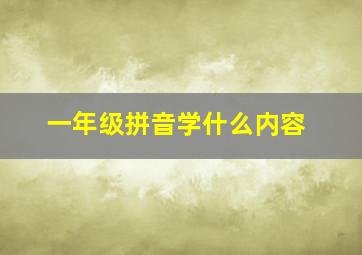 一年级拼音学什么内容